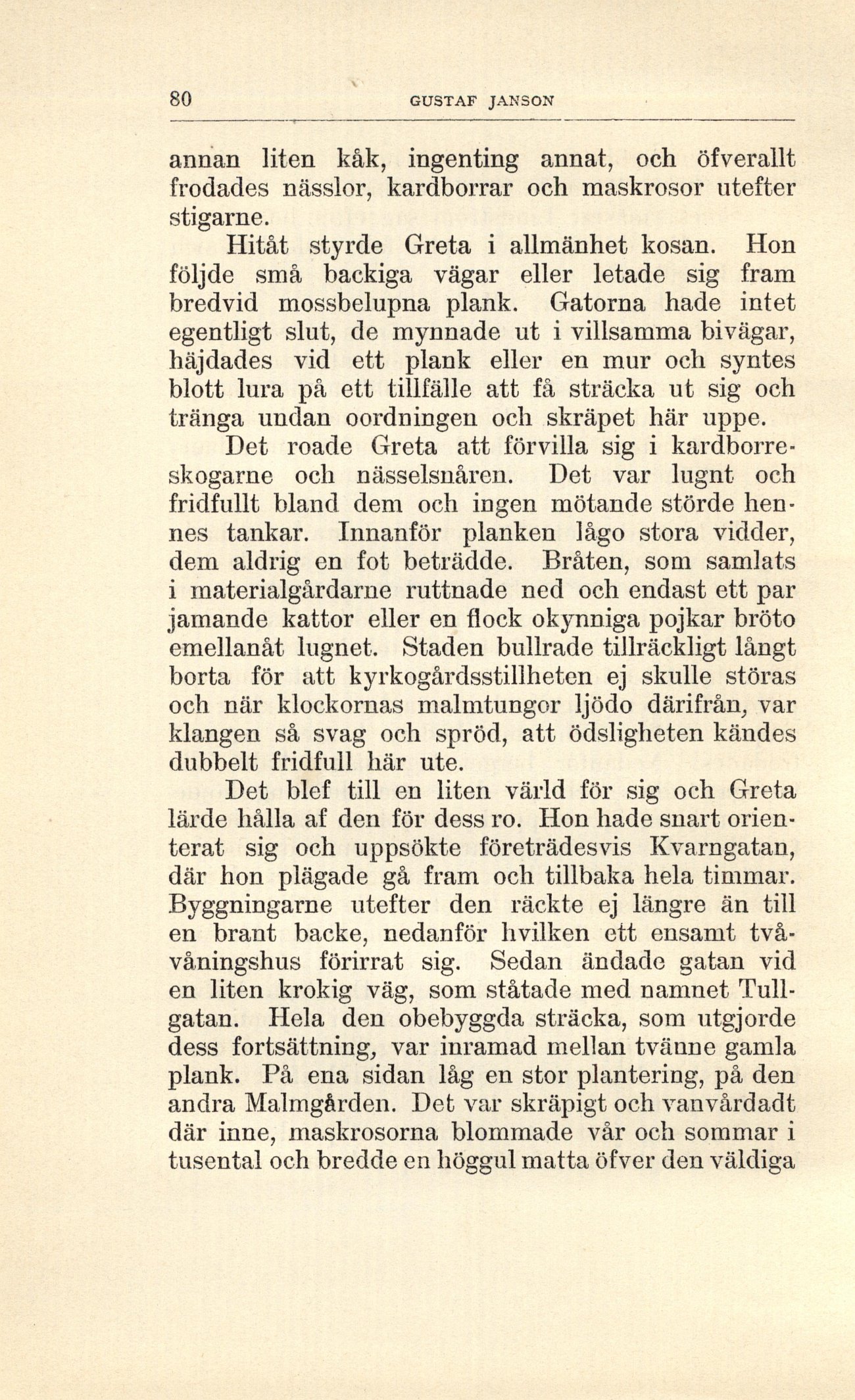 80 GUSTAF JANSON

annan liten kåk, ingenting annat, och öfverallt frodades nässlor, kardborrar och maskrosor utefter stigarne.

Hitåt styrde Greta i allmänhet kosan. Hon följde små backiga vägar eller letade sig fram bredvid mossbelupna plank. Gatorna hade intet egentligt slut, de mynnade ut i villsamma bivägar, häjdades vid ett plank eller en mur och syntes blott lura på ett tillfälle att få sträcka ut sig och tränga undan oordningen och skräpet här uppe.

Det roade Greta att förvilla sig i kardborreskogarne och nässelsnåren. Det var lugnt och fridfullt bland dem och ingen mötande störde hennes tankar. Innanför planken lågo stora vidder, dem aldrig en fot beträdde. Bråten, som samlats i materialgårdarne ruttnade ned och endast ett par jamande kattor eller en flock okynniga pojkar bröto emellanåt lugnet. Staden bullrade tillräckligt långt borta för att kyrkogårdsstillheten ej skulle störas och när klockornas malmtungor ljödo därifrån, var klangen så svag och spröd, att ödsligheten kändes dubbelt fridfull här ute.

Det blef till en liten värld för sig och Greta lärde hålla af den för dess ro. Hon hade snart orienterat sig och uppsökte företrädesvis Kvarngatan, där hon plägade gå fram och tillbaka hela timmar. Byggningarne utefter den räckte ej längre än till en brant backe, nedanför hvilken ett ensamt tvåvåningshus förirrat sig. Sedan ändade gatan vid en liten krokig väg, som ståtade med namnet Tullgatan. Hela den obebyggda sträcka, som utgjorde dess fortsättning, var inramad mellan tvänne gamla plank. På ena sidan låg en stor plantering, på den andra Malmgården. Det var skräpigt och vanvårdadt där inne, maskrosorna blommade vår och sommar i tusental och bredde en höggul matta öfver den väldiga